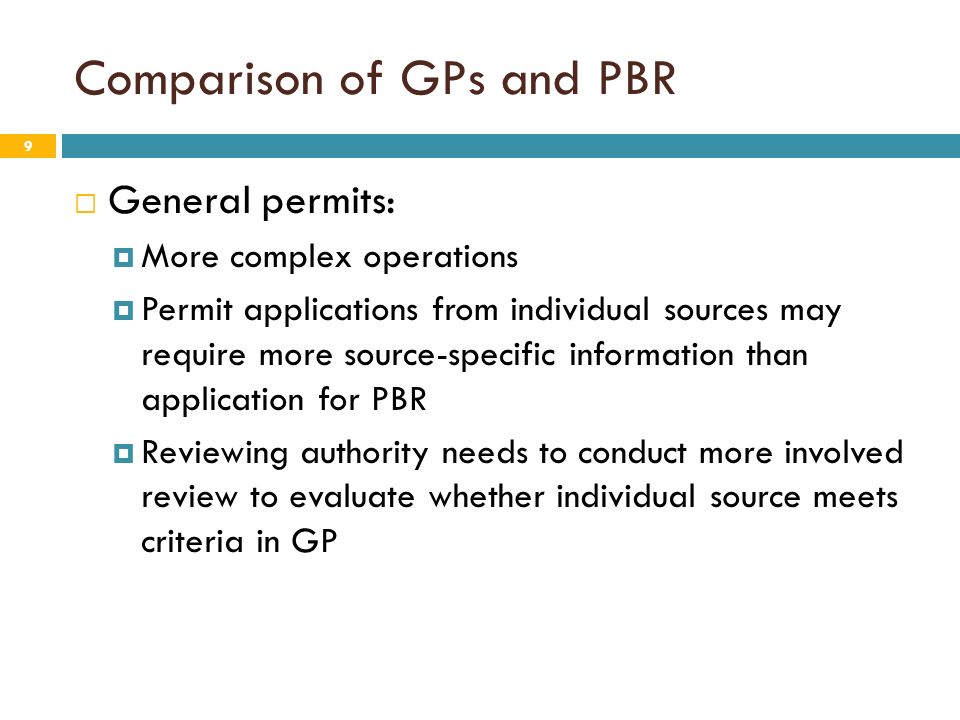 Comparison of GPs and PBR

9

General permits:

More complex operations

Permit applications from individual sources may require more source-specific information than application for PBR

Reviewing authority needs to conduct more involved review to evaluate whether individual source meets criteria in GP